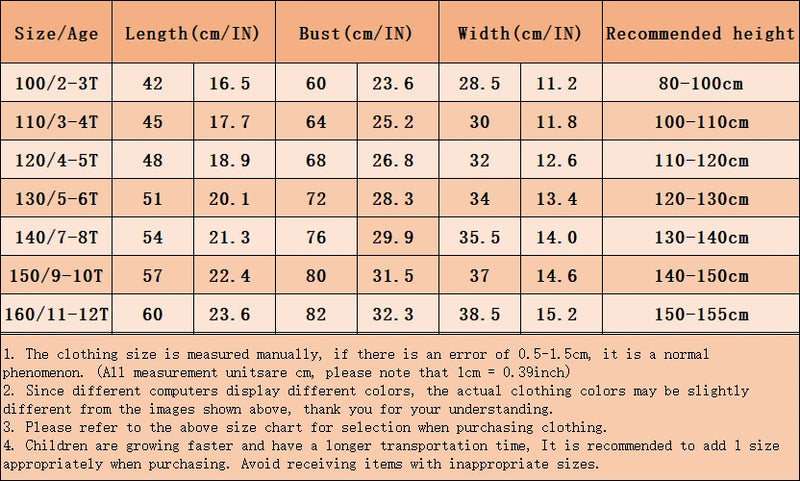 | Size/Age | Length(cm/IN) | | Bust(cm/IN) | | Width(cm/IN) | | Recommended height |
|---|---|---|---|---|---|---|---|
| 100/2-3T | 42 | 16.5 | 60 | 23.6 | 28.5 | 11.2 | 80-100cm |
| 110/3-4T | 45 | 17.7 | 64 | 25.2 | 30 | 11.8 | 100-110cm |
| 120/4-5T | 48 | 18.9 | 68 | 26.8 | 32 | 12.6 | 110-120cm |
| 130/5-6T | 51 | 20.1 | 72 | 28.3 | 34 | 13.4 | 120-130cm |
| 140/7-8T | 54 | 21.3 | 76 | 29.9 | 35.5 | 14.0 | 130-140cm |
| 150/9-10T | 57 | 22.4 | 80 | 31.5 | 37 | 14.6 | 140-150cm |
| 160/11-12T | 60 | 23.6 | 82 | 32.3 | 38.5 | 15.2 | 150-155cm |

1. The clothing size is measured manually, if there is an error of 0.5-1.5cm, it is a normal phenomenon. (All measurement unitsare cm, please note that 1cm = 0.39inch)
2. Since different computers display different colors, the actual clothing colors may be slightly different from the images shown above, thank you for your understanding.
3. Please refer to the above size chart for selection when purchasing clothing.
4. Children are growing faster and have a longer transportation time, It is recommended to add 1 size appropriately when purchasing. Avoid receiving items with inappropriate sizes.